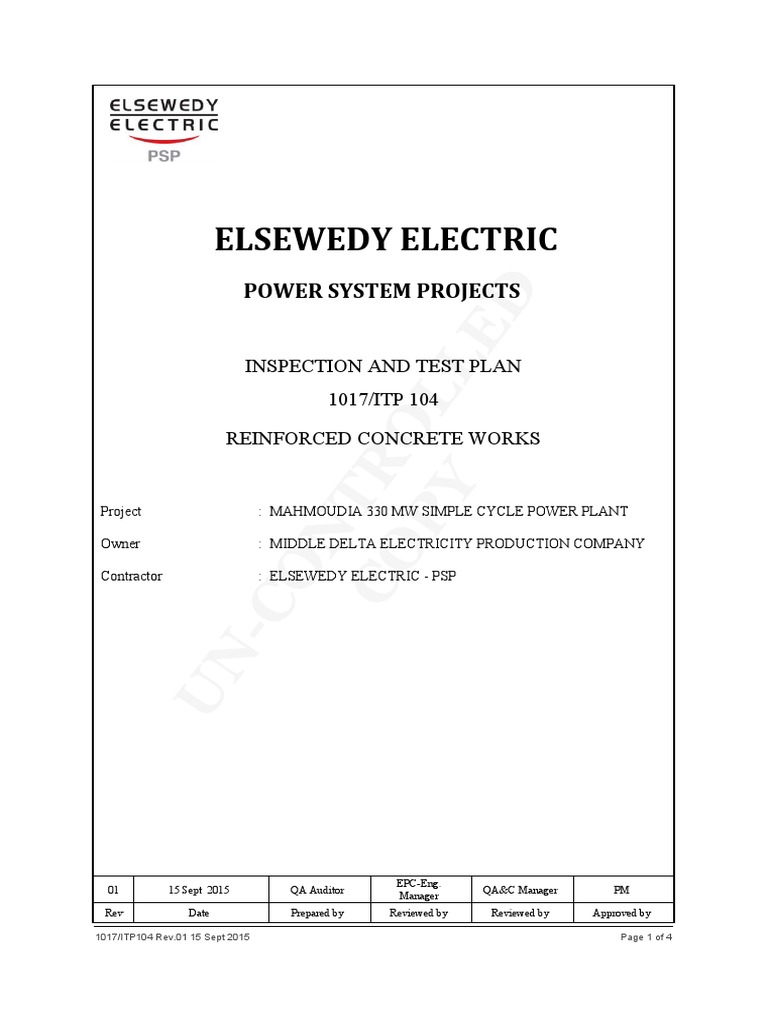 ELSEWEDY ELECTRIC
PSP

ELSEWEDY ELECTRIC

POWER SYSTEM PROJECTS

INSPECTION AND TEST PLAN

1017/ITP 104

REINFORCED CONCRETE WORKS

Project : MAHMOUDIA 330 MW SIMPLE CYCLE POWER PLANT

Owner : MIDDLE DELTA ELECTRICITY PRODUCTION COMPANY

Contractor : ELSEWEDY ELECTRIC - PSP

UN-CONTROLLED COPY

| 01 | 15 Sept 2015 | QA Auditor | EPC-Eng. Manager | QA&C Manager | PM |
|---|---|---|---|---|---|
| Rev | Date | Prepared by | Reviewed by | Reviewed by | Approved by |

1017/ITP104 Rev.01 15 Sept 2015

Page 1 of 4